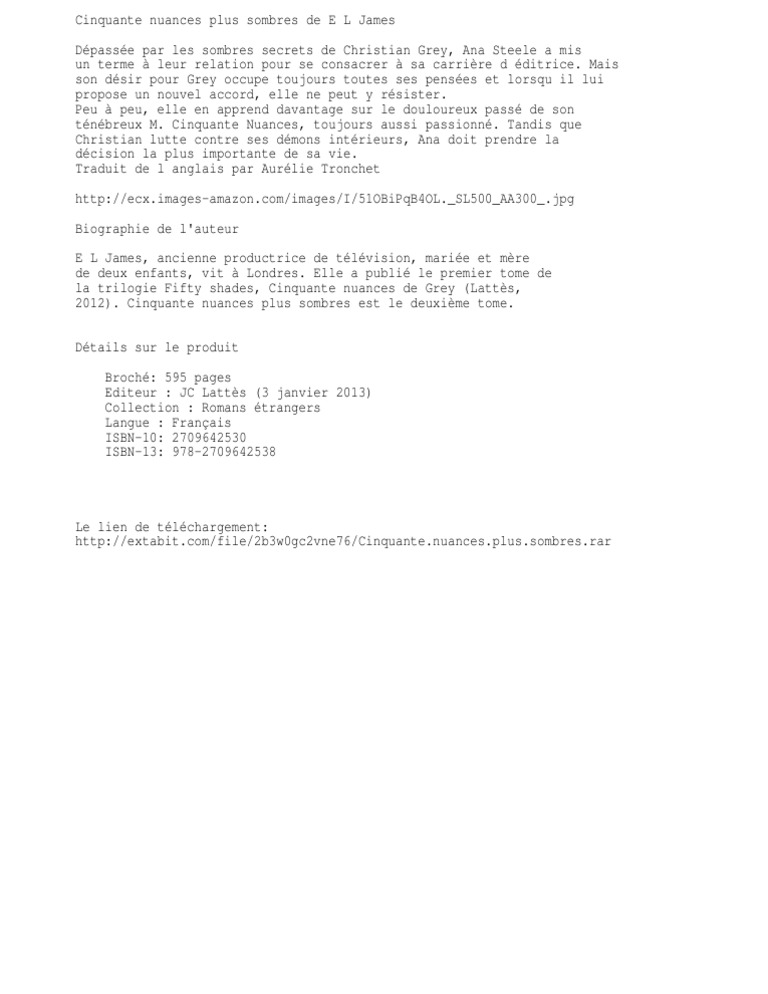 Cinquante nuances plus sombres de E L James

Dépassée par les sombres secrets de Christian Grey, Ana Steele a mis un terme à leur relation pour se consacrer à sa carrière d éditrice. Mais son désir pour Grey occupe toujours toutes ses pensées et lorsqu il lui propose un nouvel accord, elle ne peut y résister.
Peu à peu, elle en apprend davantage sur le douloureux passé de son ténébreux M. Cinquante Nuances, toujours aussi passionné. Tandis que Christian lutte contre ses démons intérieurs, Ana doit prendre la décision la plus importante de sa vie.
Traduit de l anglais par Aurélie Tronchet

http://ecx.images-amazon.com/images/I/51OBiPqB4OL._SL500_AA300_.jpg

Biographie de l'auteur

E L James, ancienne productrice de télévision, mariée et mère de deux enfants, vit à Londres. Elle a publié le premier tome de la trilogie Fifty shades, Cinquante nuances de Grey (Lattès, 2012). Cinquante nuances plus sombres est le deuxième tome.

Détails sur le produit

Broché: 595 pages
Editeur : JC Lattès (3 janvier 2013)
Collection : Romans étrangers
Langue : Français
ISBN-10: 2709642530
ISBN-13: 978-2709642538

Le lien de téléchargement:
http://extabit.com/file/2b3w0gc2vne76/Cinquante.nuances.plus.sombres.rar